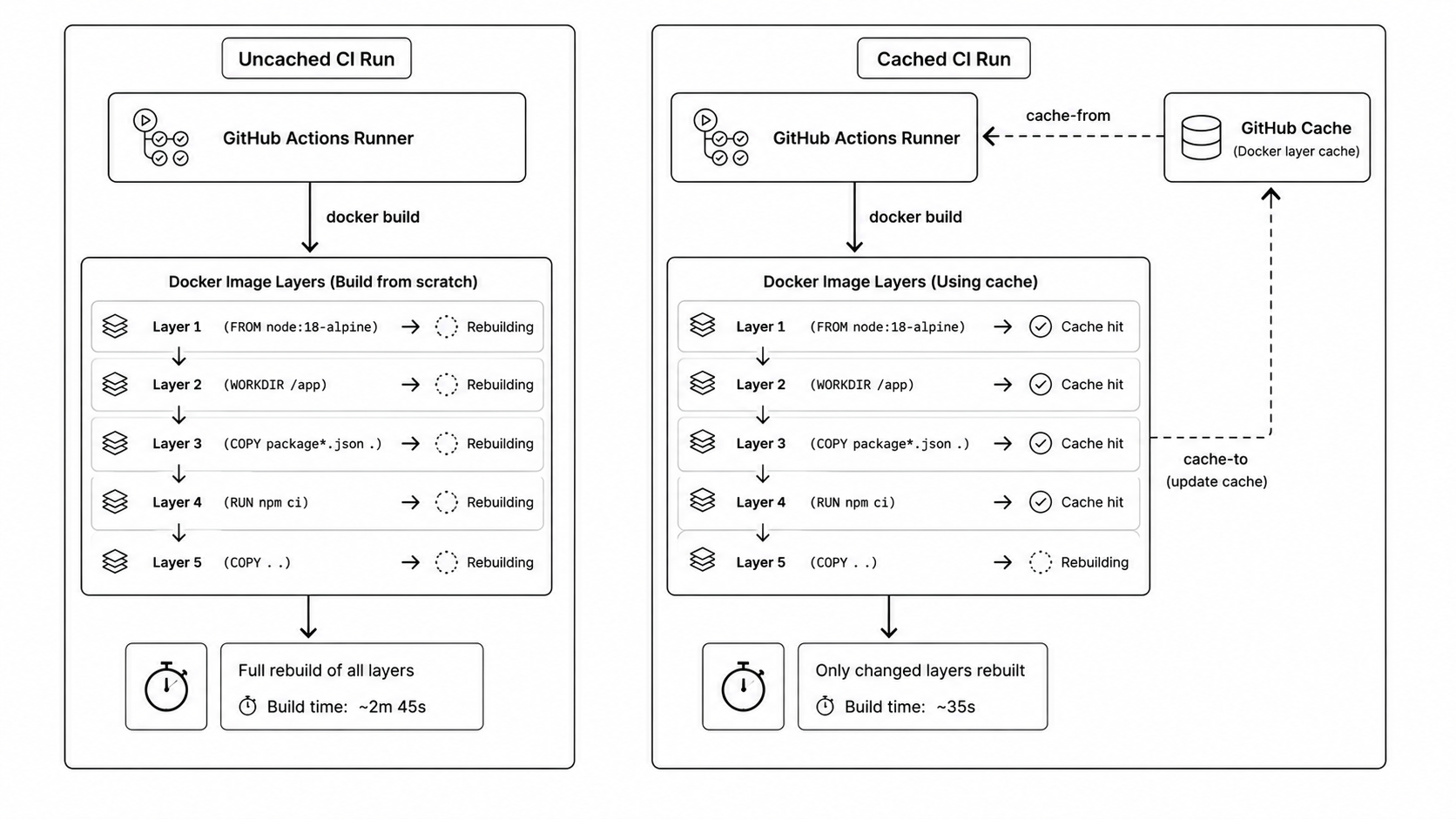 Uncached CI Run

GitHub Actions Runner

docker build

Docker Image Layers (Build from scratch)

Layer 1 (FROM node:18-alpine) → Rebuilding

Layer 2 (WORKDIR /app) → Rebuilding

Layer 3 (COPY package*.json .) → Rebuilding

Layer 4 (RUN npm ci) → Rebuilding

Layer 5 (COPY . .) → Rebuilding

Full rebuild of all layers

Build time: ~2m 45s

Cached CI Run

GitHub Actions Runner

cache-from

GitHub Cache
(Docker layer cache)

docker build

Docker Image Layers (Using cache)

Layer 1 (FROM node:18-alpine) → Cache hit

Layer 2 (WORKDIR /app) → Cache hit

Layer 3 (COPY package*.json .) → Cache hit

Layer 4 (RUN npm ci) → Cache hit

Layer 5 (COPY . .) → Rebuilding

cache-to
(update cache)

Only changed layers rebuilt

Build time: ~35s